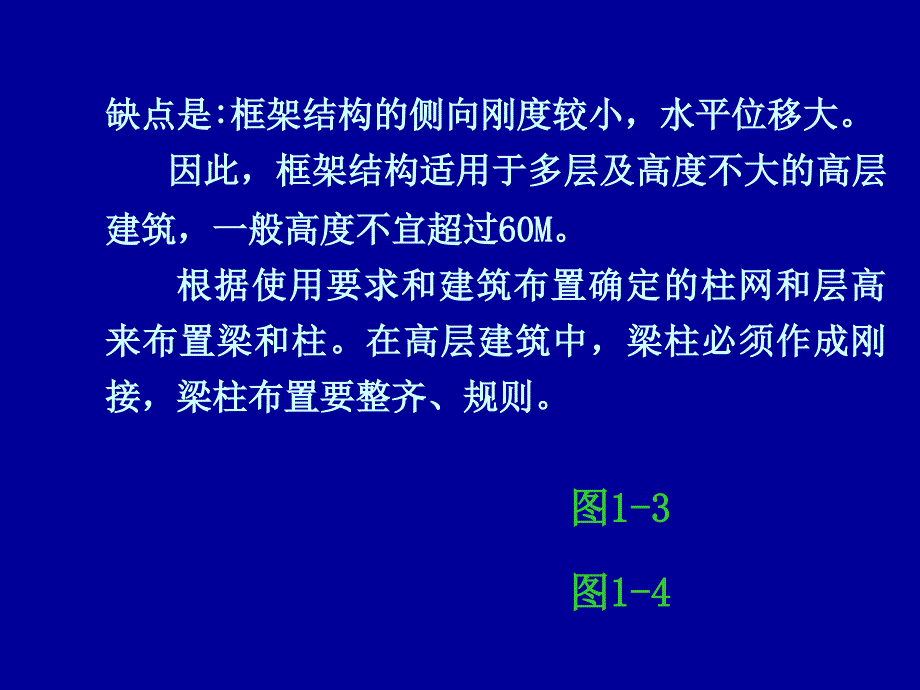 缺点是:框架结构的侧向刚度较小，水平位移大。

因此，框架结构适用于多层及高度不大的高层建筑，一般高度不宜超过60M。

根据使用要求和建筑布置确定的柱网和层高来布置梁和柱。在高层建筑中，梁柱必须作成刚接，梁柱布置要整齐、规则。

图1-3

图1-4